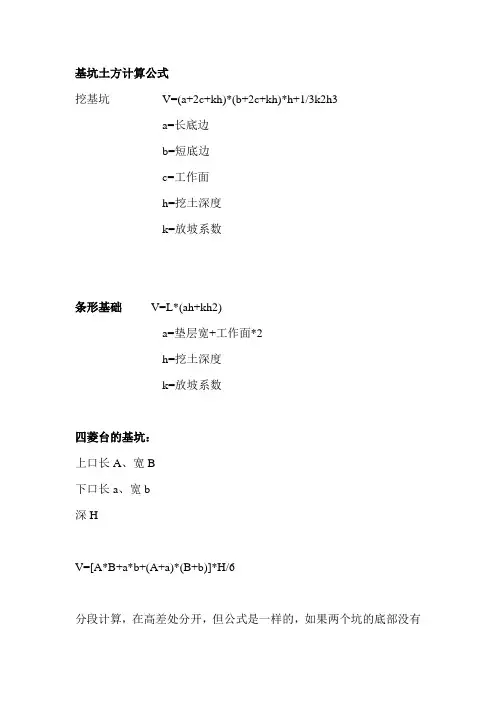 基坑土方计算公式

挖基坑　　V=(a+2c+kh)*(b+2c+kh)*h+1/3k2h3

a=长底边

b=短底边

c=工作面

h=挖土深度

k=放坡系数

条形基础　　V=L*(ah+kh2)

a=垫层宽+工作面*2

h=挖土深度

k=放坡系数

四菱台的基坑：

上口长 A、宽 B

下口长 a、宽 b

深 H

V=[A*B+a*b+(A+a)*(B+b)]*H/6

分段计算，在高差处分开，但公式是一样的，如果两个坑的底部没有